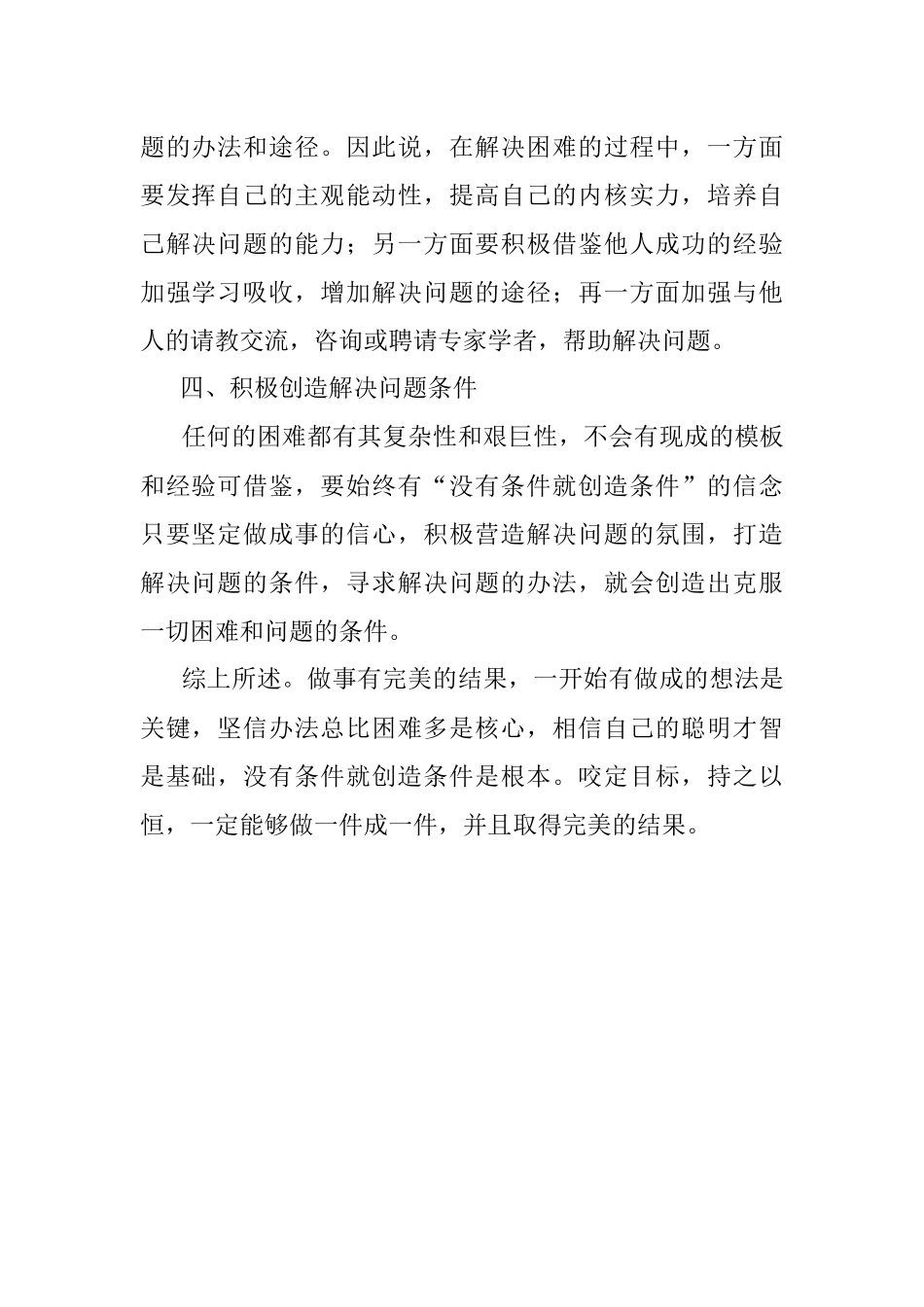 题的办法和途径。因此说，在解决困难的过程中，一方面要发挥自己的主观能动性，提高自己的内核实力，培养自己解决问题的能力；另一方面要积极借鉴他人成功的经验加强学习吸收，增加解决问题的途径；再一方面加强与他人的请教交流，咨询或聘请专家学者，帮助解决问题。

四、积极创造解决问题条件

任何的困难都有其复杂性和艰巨性，不会有现成的模板和经验可借鉴，要始终有“没有条件就创造条件”的信念只要坚定做成事的信心，积极营造解决问题的氛围，打造解决问题的条件，寻求解决问题的办法，就会创造出克服一切困难和问题的条件。

综上所述。做事有完美的结果，一开始有做成的想法是关键，坚信办法总比困难多是核心，相信自己的聪明才智是基础，没有条件就创造条件是根本。咬定目标，持之以恒，一定能够做一件成一件，并且取得完美的结果。